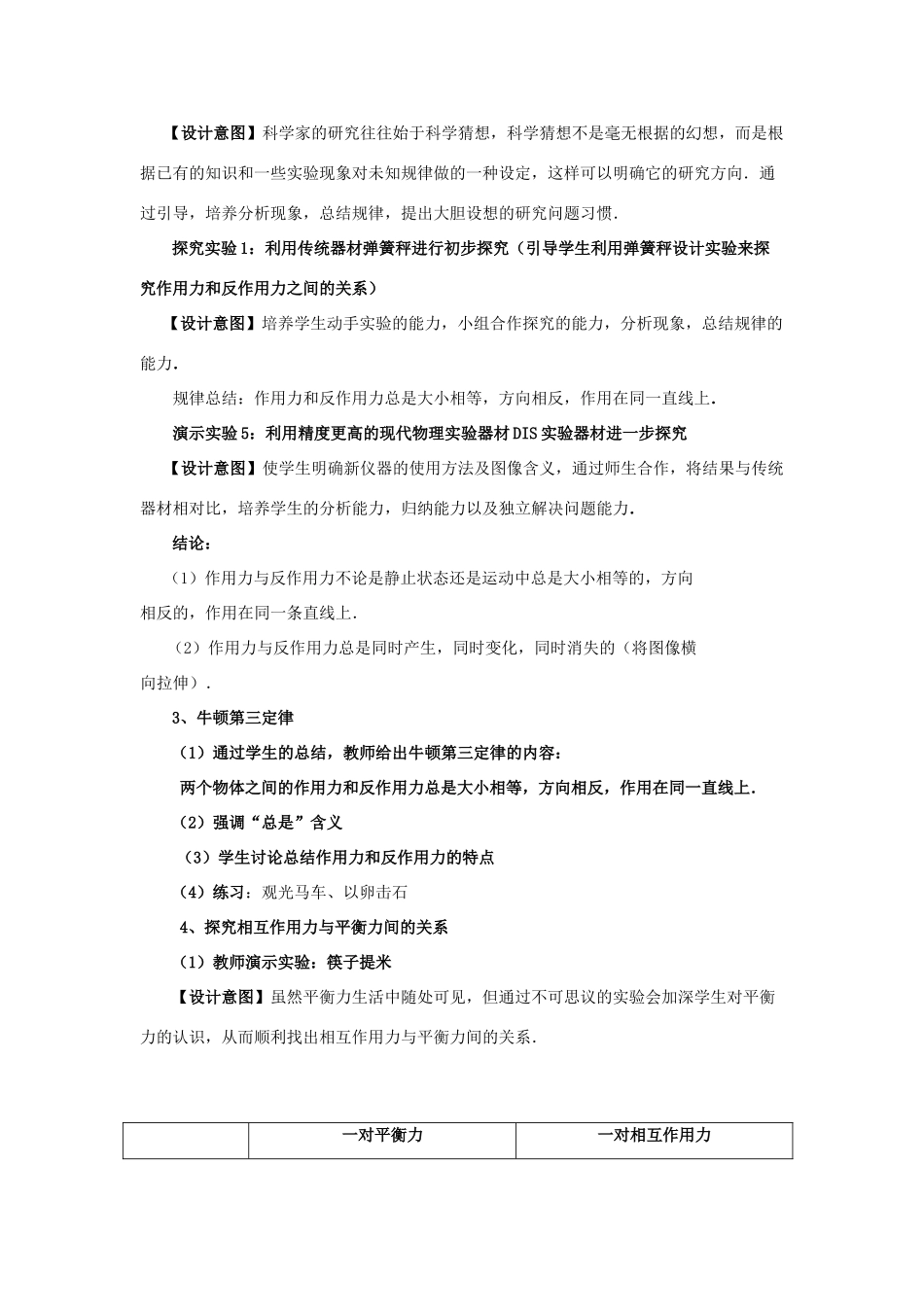 【设计意图】科学家的研究往往始于科学猜想，科学猜想不是毫无根据的幻想，而是根据已有的知识和一些实验现象对未知规律做的一种设定，这样可以明确它的研究方向．通过引导，培养分析现象，总结规律，提出大胆设想的研究问题习惯．

探究实验1：利用传统器材弹簧秤进行初步探究（引导学生利用弹簧秤设计实验来探究作用力和反作用力之间的关系）

【设计意图】培养学生动手实验的能力，小组合作探究的能力，分析现象，总结规律的能力．

规律总结：作用力和反作用力总是大小相等，方向相反，作用在同一直线上．

演示实验5：利用精度更高的现代物理实验器材DIS实验器材进一步探究

【设计意图】使学生明确新仪器的使用方法及图像含义，通过师生合作，将结果与传统器材相对比，培养学生的分析能力，归纳能力以及独立解决问题能力．

结论：

（1）作用力与反作用力不论是静止状态还是运动中总是大小相等的，方向相反的，作用在同一条直线上．

（2）作用力与反作用力总是同时产生，同时变化，同时消失的（将图像横向拉伸）．

3、牛顿第三定律

（1）通过学生的总结，教师给出牛顿第三定律的内容：

两个物体之间的作用力和反作用力总是大小相等，方向相反，作用在同一直线上．

（2）强调“总是”含义

（3）学生讨论总结作用力和反作用力的特点

（4）练习：观光马车、以卵击石

4、探究相互作用力与平衡力间的关系

（1）教师演示实验：筷子提米

【设计意图】虽然平衡力生活中随处可见，但通过不可思议的实验会加深学生对平衡力的认识，从而顺利找出相互作用力与平衡力间的关系．

|  | 一对平衡力 | 一对相互作用力 |
|---|---|---|